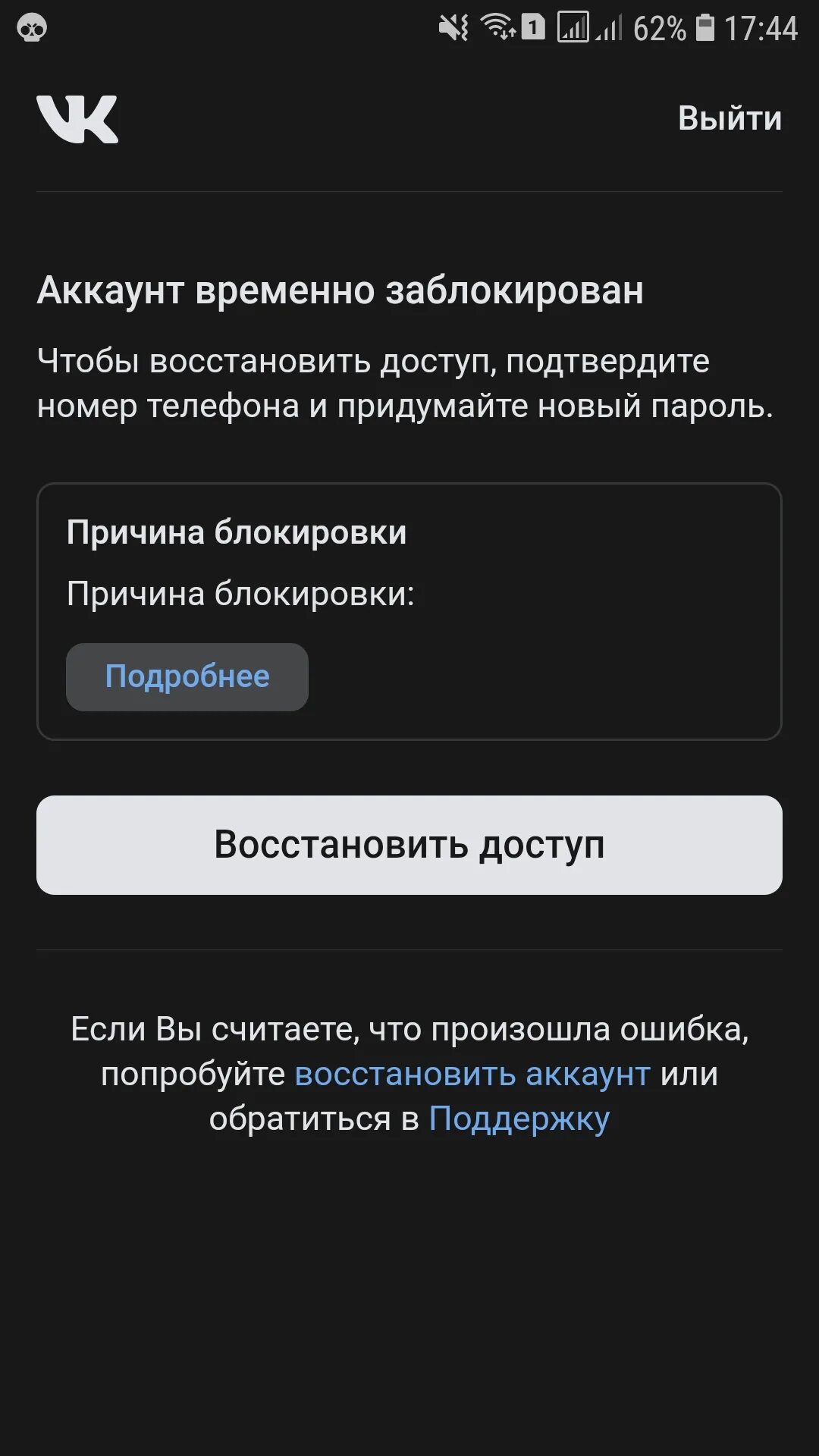 1 62% 17:44

VK

Выйти

Аккаунт временно заблокирован

Чтобы восстановить доступ, подтвердите номер телефона и придумайте новый пароль.

Причина блокировки

Причина блокировки:

Подробнее

Восстановить доступ

Если Вы считаете, что произошла ошибка, попробуйте восстановить аккаунт или обратиться в Поддержку